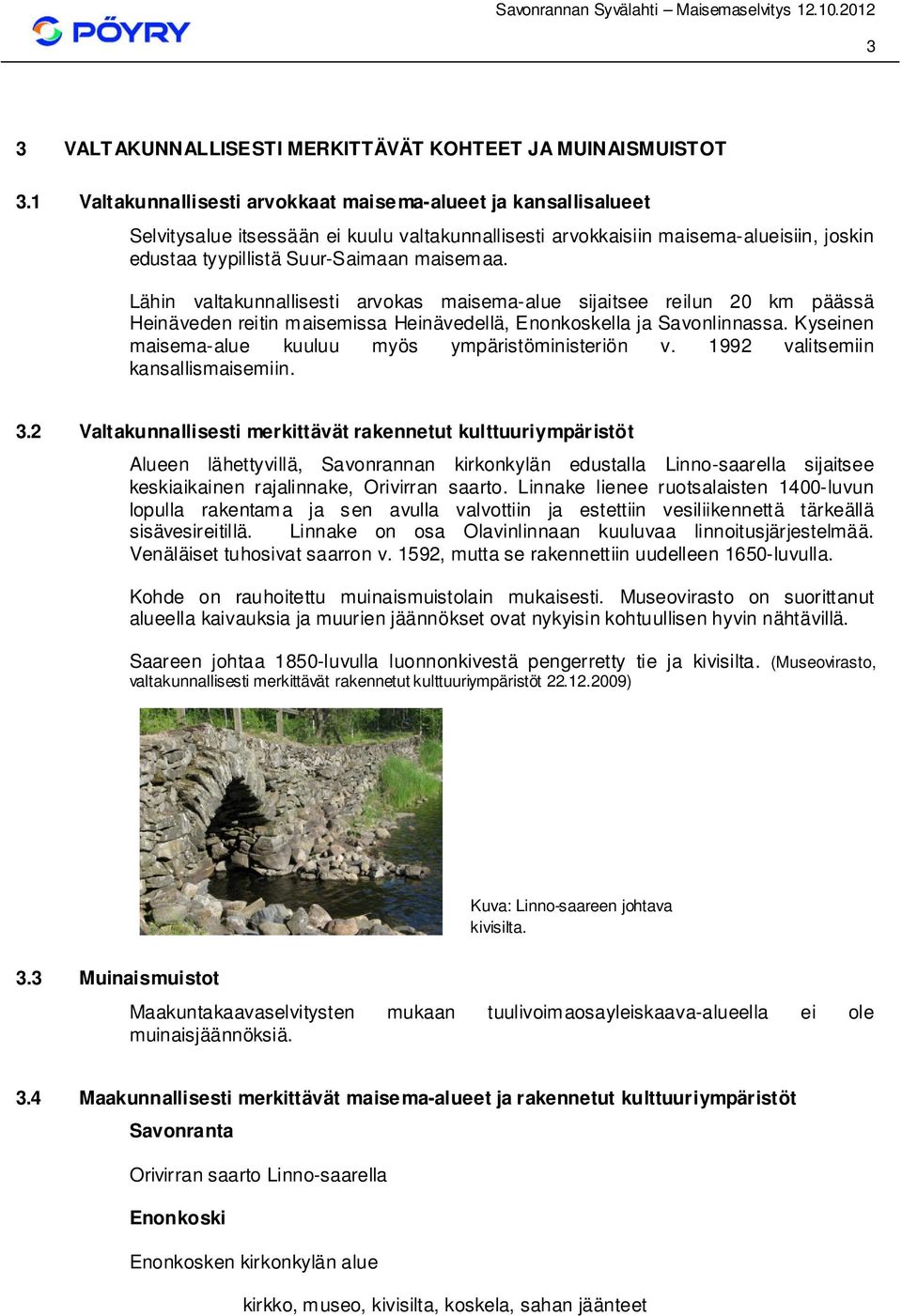 PÖYRY

Savonrannan Syvälahti – Maisemaselvitys 12.10.2012

3

3 VALTAKUNNALLISESTI MERKITTÄVÄT KOHTEET JA MUINAISMUISTOT

3.1 Valtakunnallisesti arvokkaat maisema-alueet ja kansallisalueet

Selvitysalue itsessään ei kuulu valtakunnallisesti arvokkaisiin maisema-alueisiin, joskin edustaa tyypillistä Suur-Saimaan maisemaa.

Lähin valtakunnallisesti arvokas maisema-alue sijaitsee reilun 20 km päässä Heinäveden reitin maisemissa Heinävedellä, Enonkoskella ja Savonlinnassa. Kyseinen maisema-alue kuuluu myös ympäristöministeriön v. 1992 valitsemiin kansallismaisemiin.

3.2 Valtakunnallisesti merkittävät rakennetut kulttuuriympäristöt

Alueen lähettyvillä, Savonrannan kirkonkylän edustalla Linno-saarella sijaitsee keskiaikainen rajalinnake, Orivirran saarto. Linnake lienee ruotsalaisten 1400-luvun lopulla rakentama ja sen avulla valvottiin ja estettiin vesiliikennettä tärkeällä sisävesireitillä. Linnake on osa Olavinlinnaan kuuluvaa linnoitusjärjestelmää. Venäläiset tuhosivat saarron v. 1592, mutta se rakennettiin uudelleen 1650-luvulla.

Kohde on rauhoitettu muinaismuistolain mukaisesti. Museovirasto on suorittanut alueella kaivauksia ja muurien jäännökset ovat nykyisin kohtuullisen hyvin nähtävillä.

Saareen johtaa 1850-luvulla luonnonkivestä pengerretty tie ja kivisilta. (Museovirasto, valtakunnallisesti merkittävät rakennetut kulttuuriympäristöt 22.12.2009)

Kuva: Linno-saareen johtava kivisilta.

3.3 Muinaismuistot

Maakuntakaavaselvitysten mukaan tuulivoimaosayleiskaava-alueella ei ole muinaisjäännöksiä.

3.4 Maakunnallisesti merkittävät maisema-alueet ja rakennetut kulttuuriympäristöt

Savonranta

Orivirran saarto Linno-saarella

Enonkoski

Enonkosken kirkonkylän alue

kirkko, museo, kivisilta, koskela, sahan jäänteet